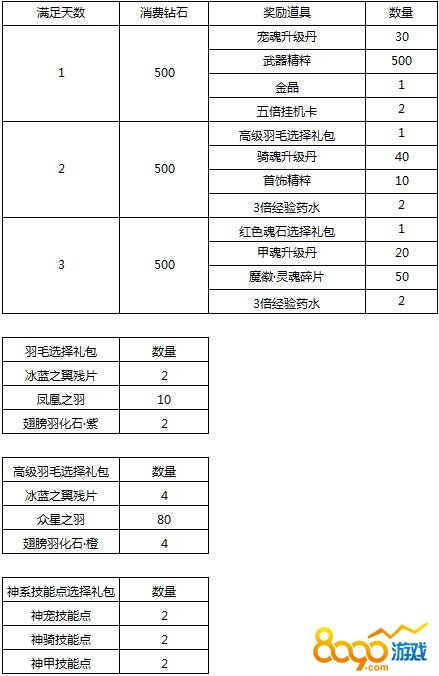 | 满足天数 | 消费钻石 | 奖励道具 | 数量 |
|---|---|---|---|
| 1 | 500 | 宠魂升级丹 | 30 |
|  |  | 武器精粹 | 500 |
|  |  | 金晶 | 1 |
|  |  | 五倍挂机卡 | 2 |
| 2 | 500 | 高级羽毛选择礼包 | 1 |
|  |  | 骑魂升级丹 | 40 |
|  |  | 首饰精粹 | 10 |
|  |  | 3倍经验药水 | 2 |
| 3 | 500 | 红色魂石选择礼包 | 1 |
|  |  | 甲魂升级丹 | 20 |
|  |  | 魔徽·灵魂碎片 | 50 |
|  |  | 3倍经验药水 | 2 |

| 羽毛选择礼包 | 数量 |
|---|---|
| 冰蓝之翼残片 | 2 |
| 凤凰之羽 | 10 |
| 翅膀羽化石·紫 | 2 |

| 高级羽毛选择礼包 | 数量 |
|---|---|
| 冰蓝之翼残片 | 4 |
| 众星之羽 | 80 |
| 翅膀羽化石·橙 | 4 |

| 神系技能点选择礼包 | 数量 |
|---|---|
| 神宠技能点 | 2 |
| 神骑技能点 | 2 |
| 神甲技能点 | 2 |

8090游戏